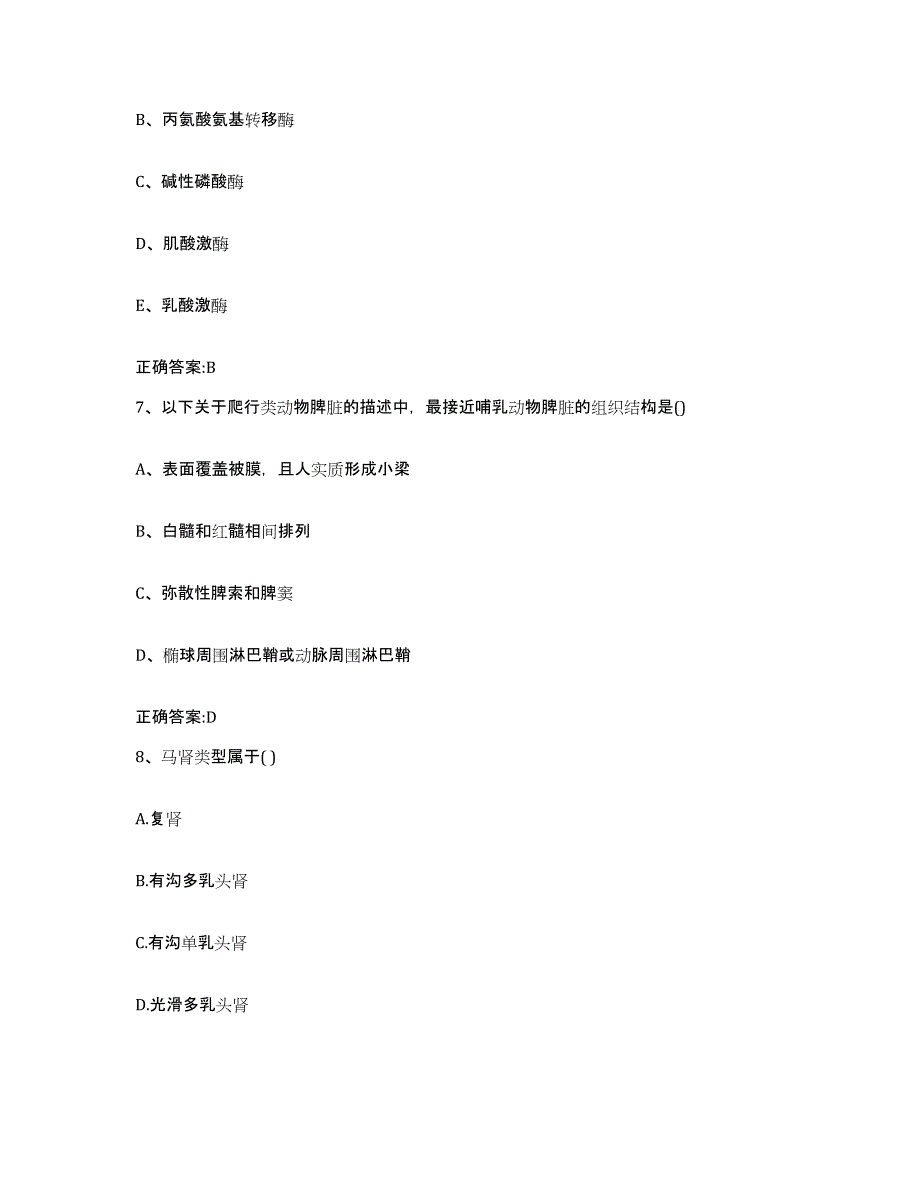 B、丙氨酸氨基转移酶

C、碱性磷酸酶

D、肌酸激酶

E、乳酸激酶

正确答案:B

7、以下关于爬行类动物脾脏的描述中，最接近哺乳动物脾脏的组织结构是()

A、表面覆盖被膜，且人实质形成小梁

B、白髓和红髓相间排列

C、弥散性脾索和脾窦

D、椭球周围淋巴鞘或动脉周围淋巴鞘

正确答案:D

8、马肾类型属于( )

A.复肾

B.有沟多乳头肾

C.有沟单乳头肾

D.光滑多乳头肾